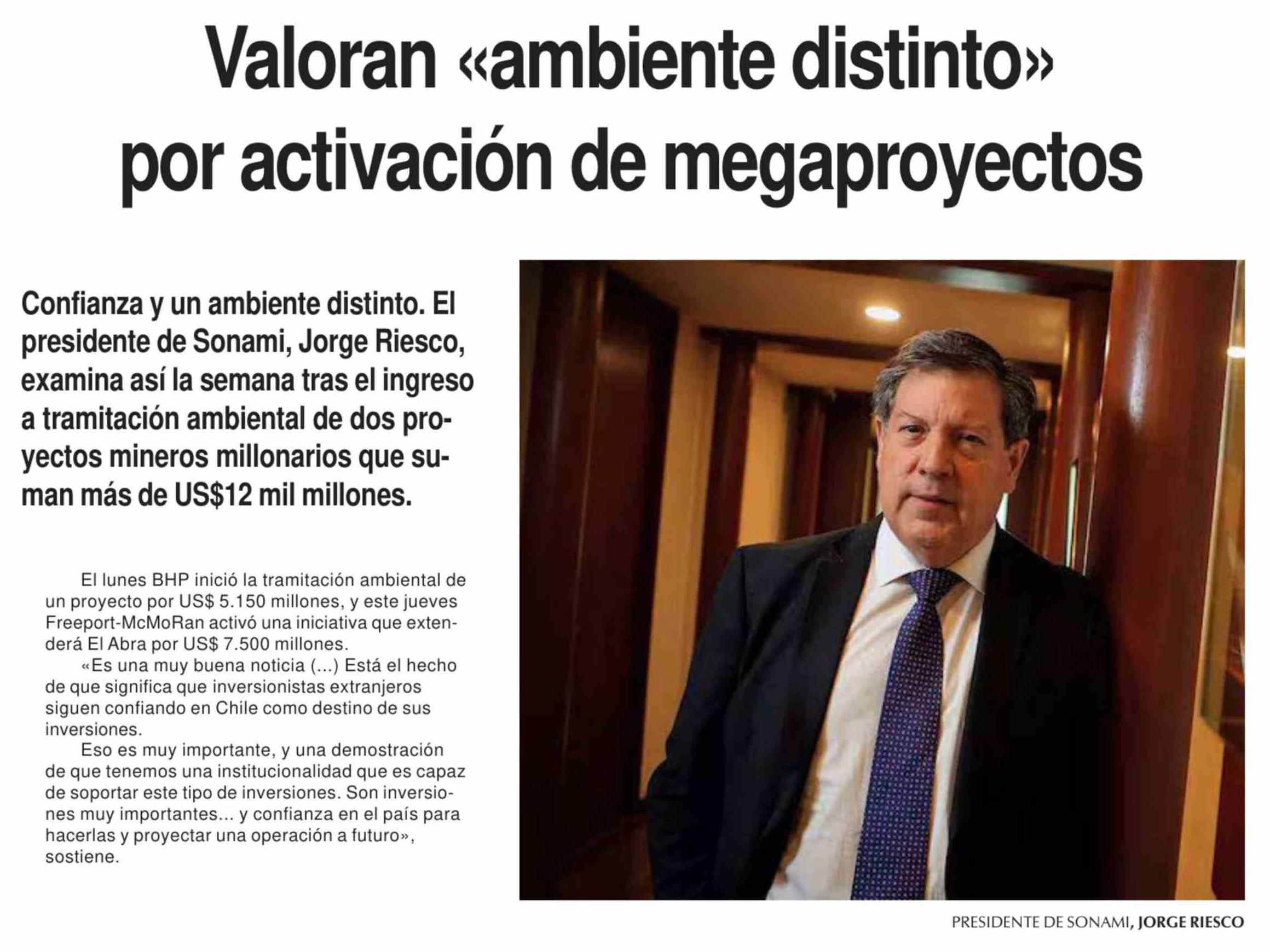 Valoran «ambiente distinto» por activación de megaproyectos

Confianza y un ambiente distinto. El presidente de Sonami, Jorge Riesco, examina así la semana tras el ingreso a tramitación ambiental de dos proyectos mineros millonarios que suman más de US$12 mil millones.

El lunes BHP inició la tramitación ambiental de un proyecto por US$ 5.150 millones, y este jueves Freeport-McMoRan activó una iniciativa que extenderá El Abra por US$ 7.500 millones.

«Es una muy buena noticia (...) Está el hecho de que significa que inversionistas extranjeros siguen confiando en Chile como destino de sus inversiones.

Eso es muy importante, y una demostración de que tenemos una institucionalidad que es capaz de soportar este tipo de inversiones. Son inversiones muy importantes... y confianza en el país para hacerlas y proyectar una operación a futuro», sostiene.

PRESIDENTE DE SONAMI, JORGE RIESCO